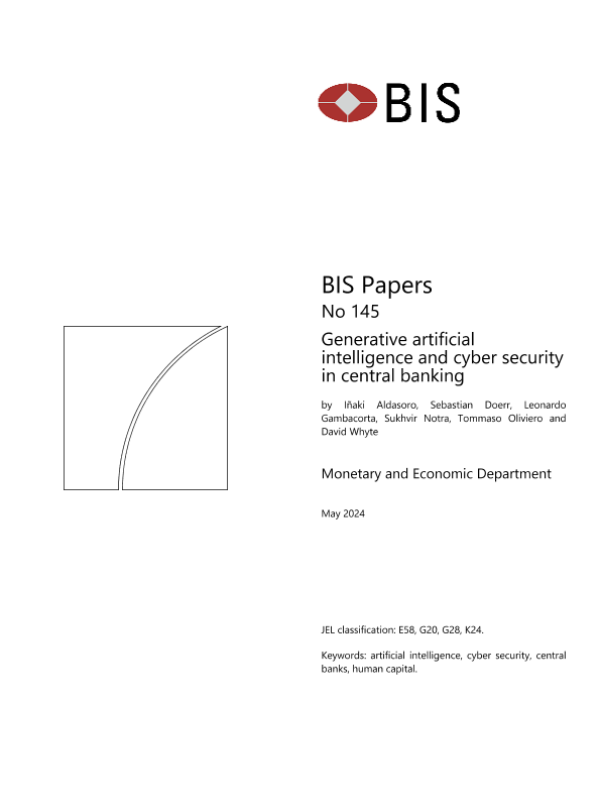 BIS

BIS Papers
No 145

Generative artificial intelligence and cyber security in central banking

by Iñaki Aldasoro, Sebastian Doerr, Leonardo Gambacorta, Sukhvir Notra, Tommaso Oliviero and David Whyte

Monetary and Economic Department

May 2024

JEL classification: E58, G20, G28, K24.

Keywords: artificial intelligence, cyber security, central banks, human capital.